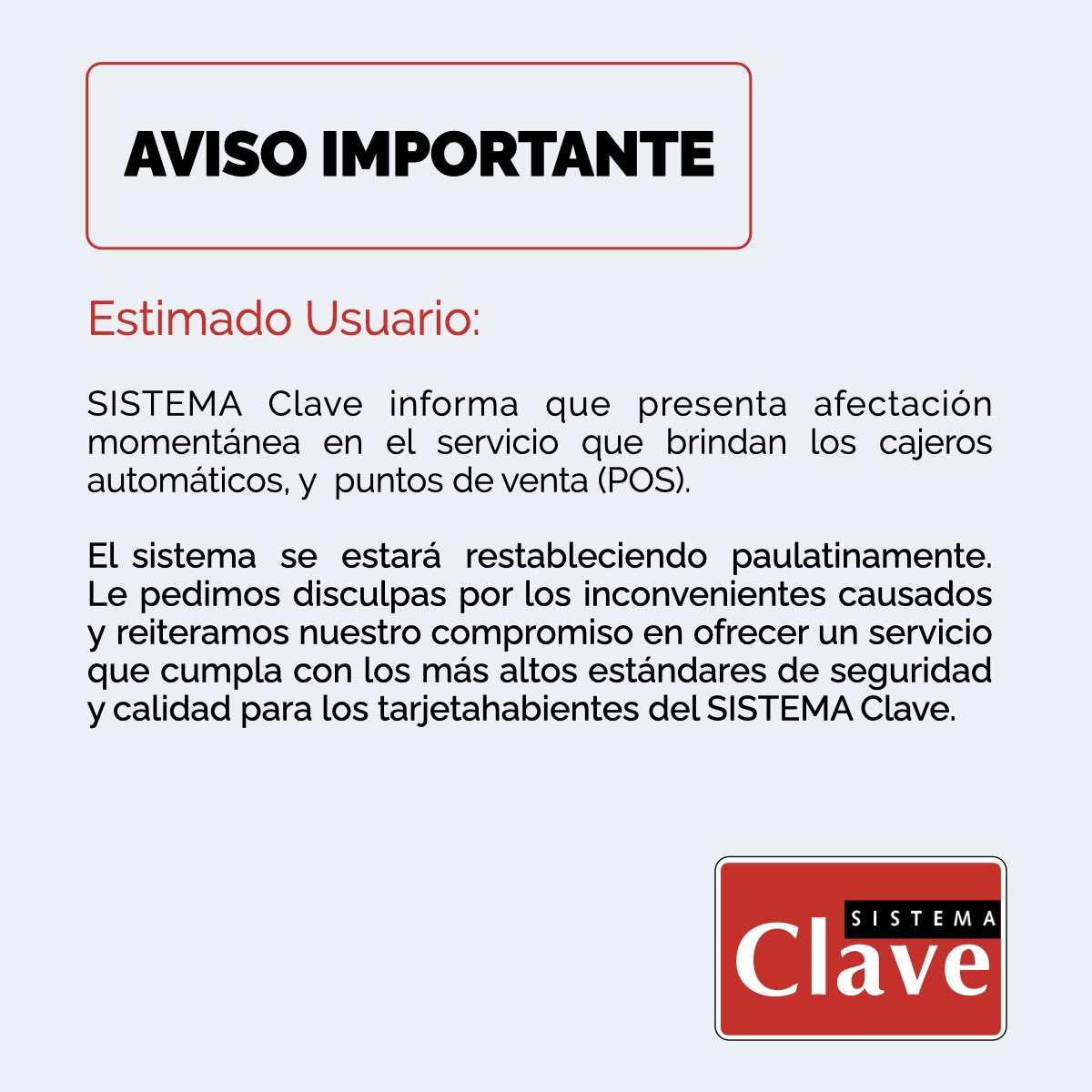 AVISO IMPORTANTE

Estimado Usuario:

SISTEMA Clave informa que presenta afectación momentánea en el servicio que brindan los cajeros automáticos, y puntos de venta (POS).

El sistema se estará restableciendo paulatinamente. Le pedimos disculpas por los inconvenientes causados y reiteramos nuestro compromiso en ofrecer un servicio que cumpla con los más altos estándares de seguridad y calidad para los tarjetahabientes del SISTEMA Clave.

SISTEMA
Clave